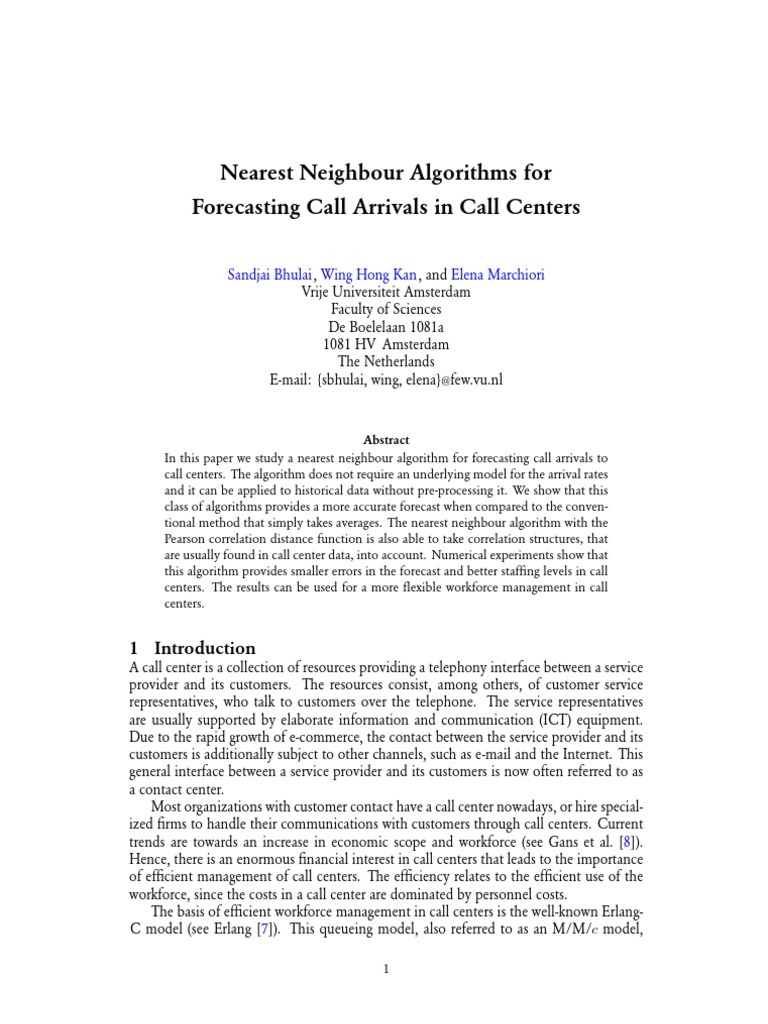 Nearest Neighbour Algorithms for
Forecasting Call Arrivals in Call Centers

Sandjai Bhulai, Wing Hong Kan, and Elena Marchiori
Vrije Universiteit Amsterdam
Faculty of Sciences
De Boelelaan 1081a
1081 HV Amsterdam
The Netherlands
E-mail: {sbhulai, wing, elena}@few.vu.nl

Abstract

In this paper we study a nearest neighbour algorithm for forecasting call arrivals to call centers. The algorithm does not require an underlying model for the arrival rates and it can be applied to historical data without pre-processing it. We show that this class of algorithms provides a more accurate forecast when compared to the conventional method that simply takes averages. The nearest neighbour algorithm with the Pearson correlation distance function is also able to take correlation structures, that are usually found in call center data, into account. Numerical experiments show that this algorithm provides smaller errors in the forecast and better staffing levels in call centers. The results can be used for a more flexible workforce management in call centers.

1 Introduction

A call center is a collection of resources providing a telephony interface between a service provider and its customers. The resources consist, among others, of customer service representatives, who talk to customers over the telephone. The service representatives are usually supported by elaborate information and communication (ICT) equipment. Due to the rapid growth of e-commerce, the contact between the service provider and its customers is additionally subject to other channels, such as e-mail and the Internet. This general interface between a service provider and its customers is now often referred to as a contact center.

Most organizations with customer contact have a call center nowadays, or hire specialized firms to handle their communications with customers through call centers. Current trends are towards an increase in economic scope and workforce (see Gans et al. [8]). Hence, there is an enormous financial interest in call centers that leads to the importance of efficient management of call centers. The efficiency relates to the efficient use of the workforce, since the costs in a call center are dominated by personnel costs.

The basis of efficient workforce management in call centers is the well-known Erlang-C model (see Erlang [7]). This queueing model, also referred to as an M/M/$c$ model,

1